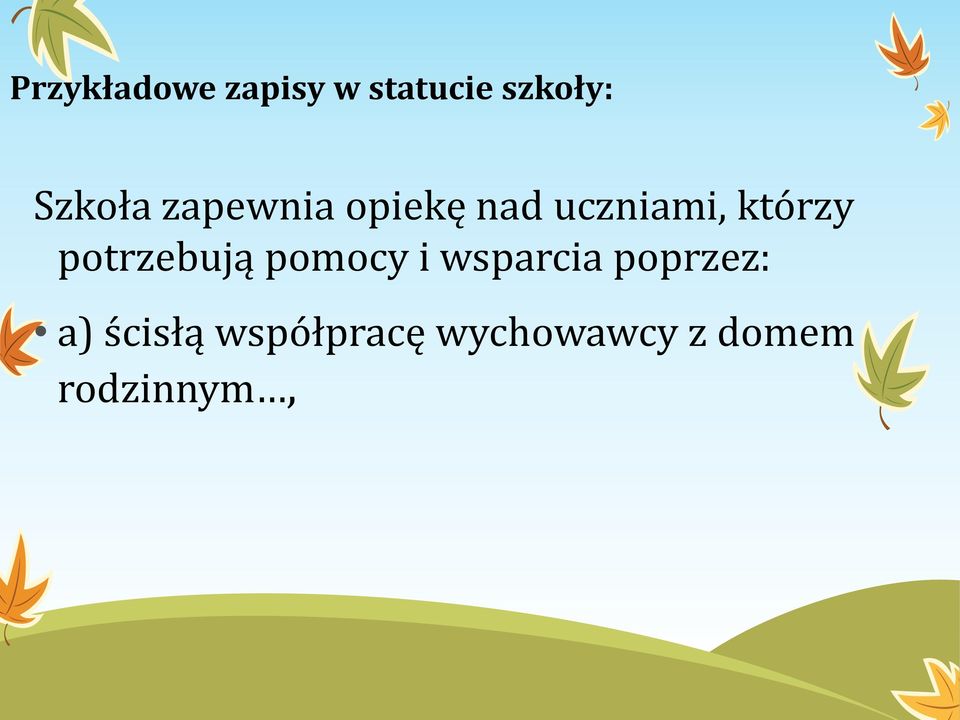 Przykładowe zapisy w statucie szkoły:

Szkoła zapewnia opiekę nad uczniami, którzy potrzebują pomocy i wsparcia poprzez:

• a) ścisłą współpracę wychowawcy z domem rodzinnym…,